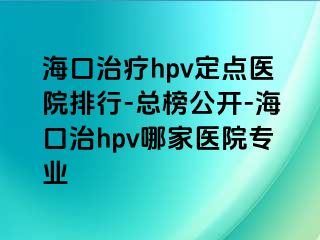 海口治疗hpv定点医院排行-总榜公开-海口治hpv哪家医院专业